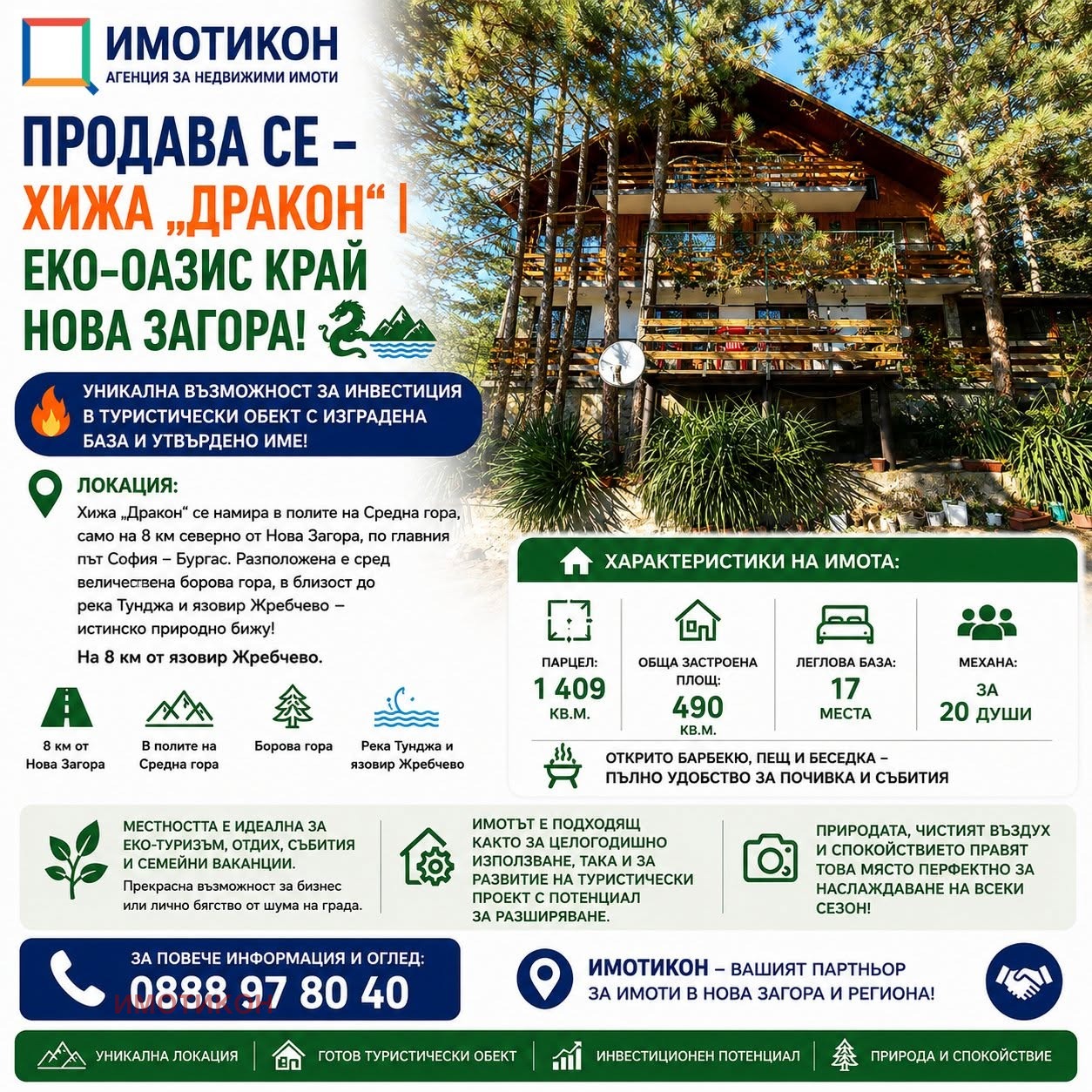 ИМОТИКОН
АГЕНЦИЯ ЗА НЕДВИЖИМИ ИМОТИ

ПРОДАВА СЕ – ХИЖА „ДРАКОН“ | ЕКО-ОАЗИС КРАЙ НОВА ЗАГОРА!

УНИКАЛНА ВЪЗМОЖНОСТ ЗА ИНВЕСТИЦИЯ В ТУРИСТИЧЕСКИ ОБЕКТ С ИЗГРАДЕНА БАЗА И УТВЪРДЕНО ИМЕ!

ЛОКАЦИЯ:
Хижа „Дракон“ се намира в полите на Средна гора, само на 8 км северно от Нова Загора, по главния път София – Бургас. Разположена е сред величествена борова гора, в близост до река Тунджа и язовир Жребчево – истинско природно бижу!

На 8 км от язовир Жребчево.

8 км от Нова Загора
В полите на Средна гора
Борова гора
Река Тунджа и язовир Жребчево

ХАРАКТЕРИСТИКИ НА ИМОТА:

ПАРЦЕЛ: 1 409 КВ.М.
ОБЩА ЗАСТРОЕНА ПЛОЩ: 490 КВ.М.
ЛЕГЛОВА БАЗА: 17 МЕСТА
МЕХАНА: ЗА 20 ДУШИ

ОТКРИТО БАРБЕКЮ, ПЕЩ И БЕСЕДКА – ПЪЛНО УДОБСТВО ЗА ПОЧИВКА И СЪБИТИЯ

МЕСТНОСТТА Е ИДЕАЛНА ЗА ЕКО-ТУРИЗЪМ, ОТДИХ, СЪБИТИЯ И СЕМЕЙНИ ВАКАНЦИИ.
Прекрасна възможност за бизнес или лично бягство от шума на града.

ИМОТЪТ Е ПОДХОДЯЩ КАКТО ЗА ЦЕЛОГОДИШНО ИЗПОЛЗВАНЕ, ТАКА И ЗА РАЗВИТИЕ НА ТУРИСТИЧЕСКИ ПРОЕКТ С ПОТЕНЦИАЛ ЗА РАЗШИРЯВАНЕ.

ПРИРОДАТА, ЧИСТИЯТ ВЪЗДУХ И СПОКОЙСТВИЕТО ПРАВЯТ ТОВА МЯСТО ПЕРФЕКТНО ЗА НАСЛАЖДАВАНЕ НА ВСЕКИ СЕЗОН!

ЗА ПОВЕЧЕ ИНФОРМАЦИЯ И ОГЛЕД:
0888 97 80 40
ИМОТИКОН

ИМОТИКОН – ВАШИЯТ ПАРТНЬОР ЗА ИМОТИ В НОВА ЗАГОРА И РЕГИОНА!

УНИКАЛНА ЛОКАЦИЯ | ГОТОВ ТУРИСТИЧЕСКИ ОБЕКТ | ИНВЕСТИЦИОНЕН ПОТЕНЦИАЛ | ПРИРОДА И СПОКОЙСТВИЕ